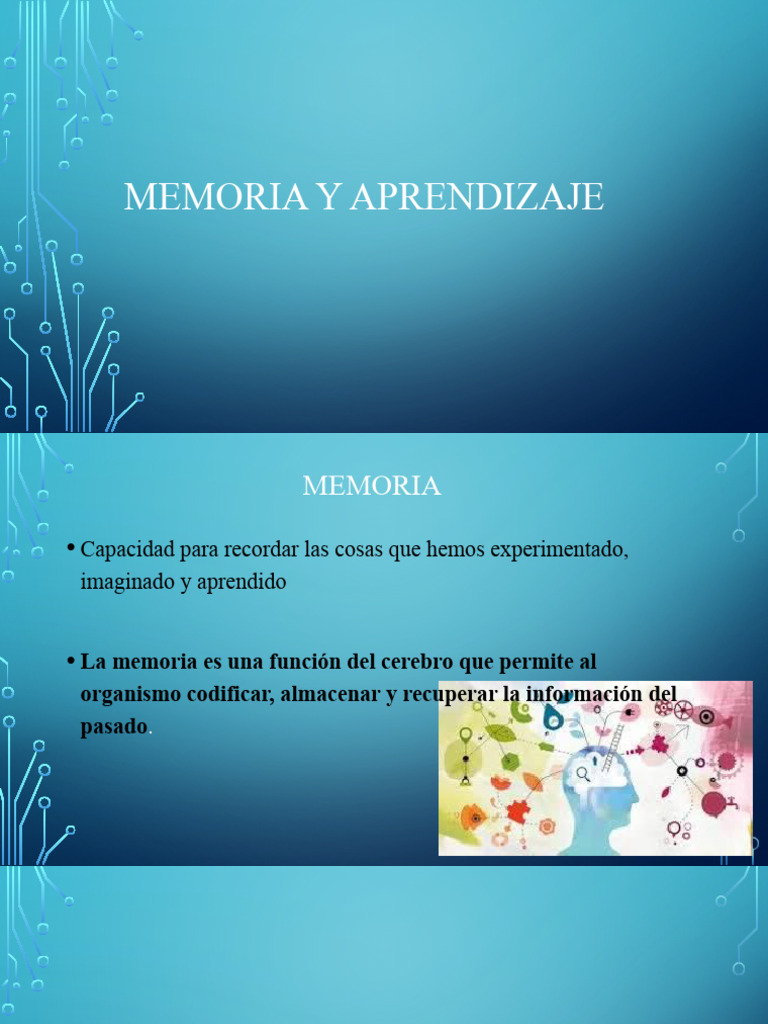 MEMORIA Y APRENDIZAJE

MEMORIA

• Capacidad para recordar las cosas que hemos experimentado, imaginado y aprendido

• La memoria es una función del cerebro que permite al organismo codificar, almacenar y recuperar la información del pasado.